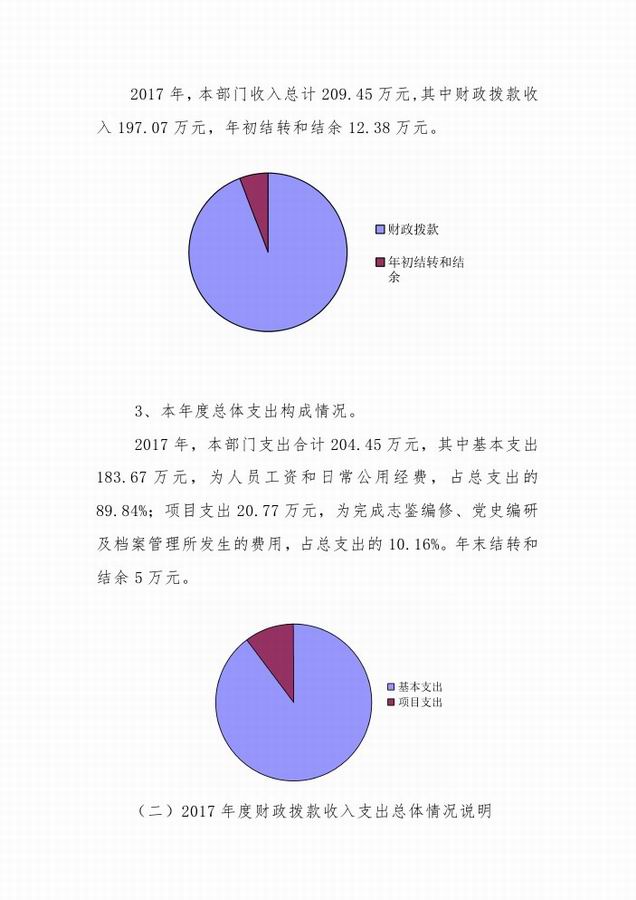 2017年，本部门收入总计209.45万元，其中财政拨款收入197.07万元，年初结转和结余12.38万元。

财政拨款

年初结转和结余

3、本年度总体支出构成情况。

2017年，本部门支出合计204.45万元，其中基本支出183.67万元，为人员工资和日常公用经费，占总支出的89.84%；项目支出20.77万元，为完成志鉴编修、党史编研及档案管理所发生的费用，占总支出的10.16%。年末结转和结余5万元。

基本支出

项目支出

（二）2017年度财政拨款收入支出总体情况说明